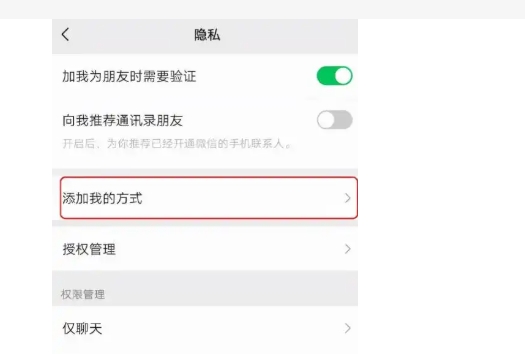 隐私

加我为朋友时需要验证

向我推荐通讯录朋友
开启后，为你推荐已经开通微信的手机联系人。

添加我的方式

授权管理

权限管理

仅聊天